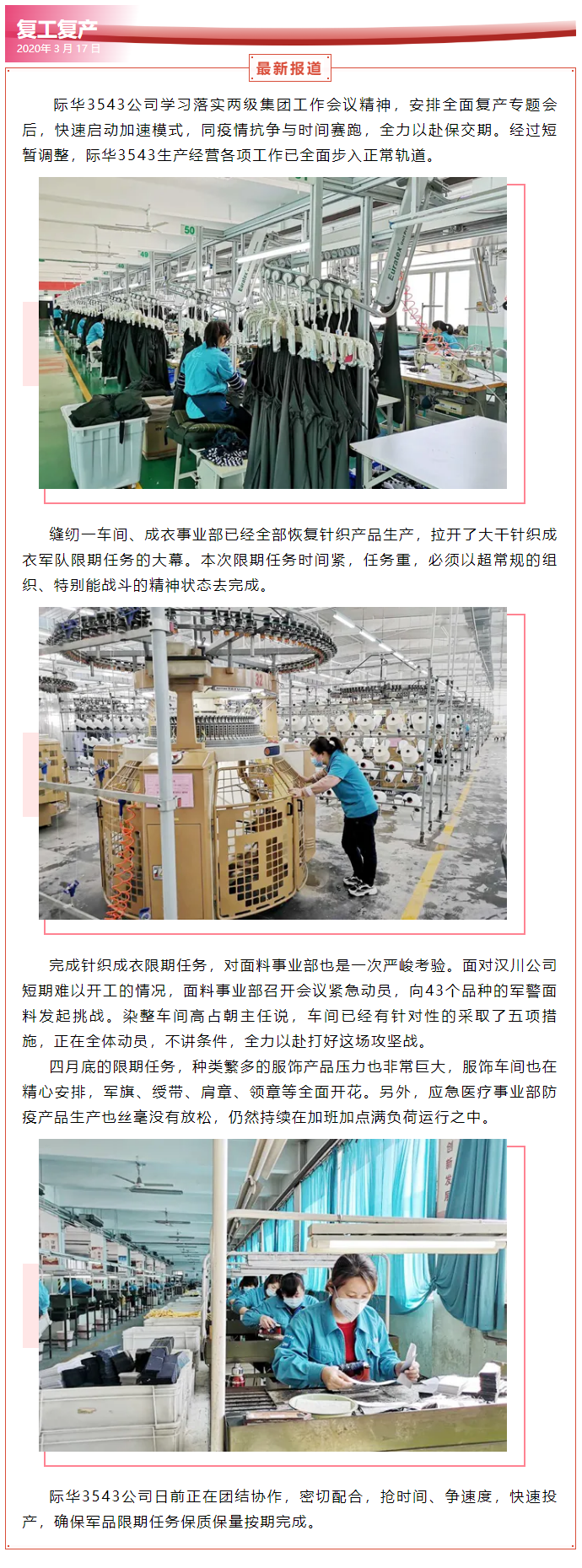 复工复产
2020年3月17日

最新报道

际华3543公司学习落实两级集团工作会议精神，安排全面复产专题会后，快速启动加速模式，同疫情抗争与时间赛跑，全力以赴保交期。经过短暂调整，际华3543生产经营各项工作已全面步入正常轨道。

缝纫一车间、成衣事业部已经全部恢复针织产品生产，拉开了大干针织成衣军队限期任务的大幕。本次限期任务时间紧，任务重，必须以超常规的组织、特别能战斗的精神状态去完成。

完成针织成衣限期任务，对面料事业部也是一次严峻考验。面对汉川公司短期难以开工的情况，面料事业部召开会议紧急动员，向43个品种的军警面料发起挑战。染整车间高占朝主任说，车间已经有针对性的采取了五项措施，正在全体动员，不讲条件，全力以赴打好这场攻坚战。

四月底的限期任务，种类繁多的服饰产品压力也非常巨大，服饰车间也在精心安排，军旗、绶带、肩章、领章等全面开花。另外，应急医疗事业部防疫产品生产也丝毫没有放松，仍然持续在加班加点满负荷运行之中。

际华3543公司日前正在团结协作，密切配合，抢时间、争速度，快速投产，确保军品限期任务保质保量按期完成。